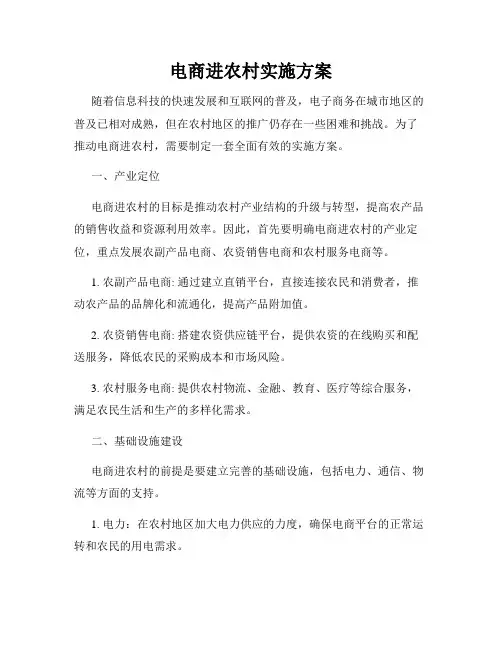 电商进农村实施方案

随着信息科技的快速发展和互联网的普及，电子商务在城市地区的普及已相对成熟，但在农村地区的推广仍存在一些困难和挑战。为了推动电商进农村，需要制定一套全面有效的实施方案。

一、产业定位

电商进农村的目标是推动农村产业结构的升级与转型，提高农产品的销售收益和资源利用效率。因此，首先要明确电商进农村的产业定位，重点发展农副产品电商、农资销售电商和农村服务电商等。

1. 农副产品电商: 通过建立直销平台，直接连接农民和消费者，推动农产品的品牌化和流通化，提高产品附加值。

2. 农资销售电商: 搭建农资供应链平台，提供农资的在线购买和配送服务，降低农民的采购成本和市场风险。

3. 农村服务电商: 提供农村物流、金融、教育、医疗等综合服务，满足农民生活和生产的多样化需求。

二、基础设施建设

电商进农村的前提是要建立完善的基础设施，包括电力、通信、物流等方面的支持。

1. 电力：在农村地区加大电力供应的力度，确保电商平台的正常运转和农民的用电需求。